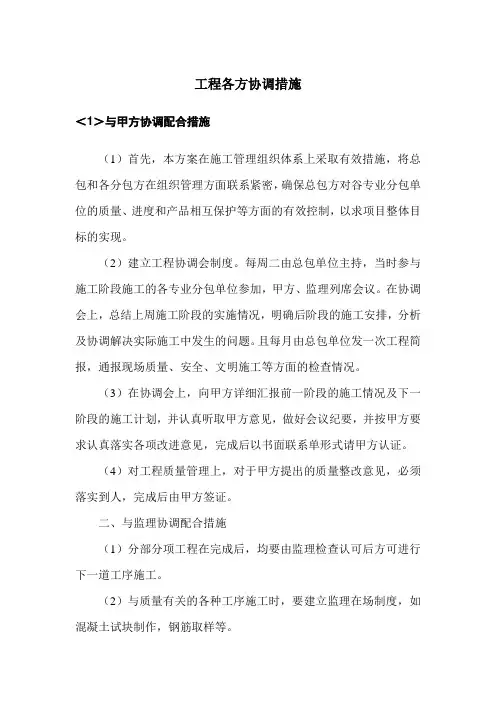 工程各方协调措施

<1>与甲方协调配合措施

（1）首先，本方案在施工管理组织体系上采取有效措施，将总包和各分包方在组织管理方面联系紧密，确保总包方对谷专业分包单位的质量、进度和产品相互保护等方面的有效控制，以求项目整体目标的实现。

（2）建立工程协调会制度。每周二由总包单位主持，当时参与施工阶段施工的各专业分包单位参加，甲方、监理列席会议。在协调会上，总结上周施工阶段的实施情况，明确后阶段的施工安排，分析及协调解决实际施工中发生的问题。且每月由总包单位发一次工程简报，通报现场质量、安全、文明施工等方面的检查情况。

（3）在协调会上，向甲方详细汇报前一阶段的施工情况及下一阶段的施工计划，并认真听取甲方意见，做好会议纪要，并按甲方要求认真落实各项改进意见，完成后以书面联系单形式请甲方认证。

（4）对工程质量管理上，对于甲方提出的质量整改意见，必须落实到人，完成后由甲方签证。

二、与监理协调配合措施

（1）分部分项工程在完成后，均要由监理检查认可后方可进行下一道工序施工。

（2）与质量有关的各种工序施工时，要建立监理在场制度，如混凝土试块制作，钢筋取样等。